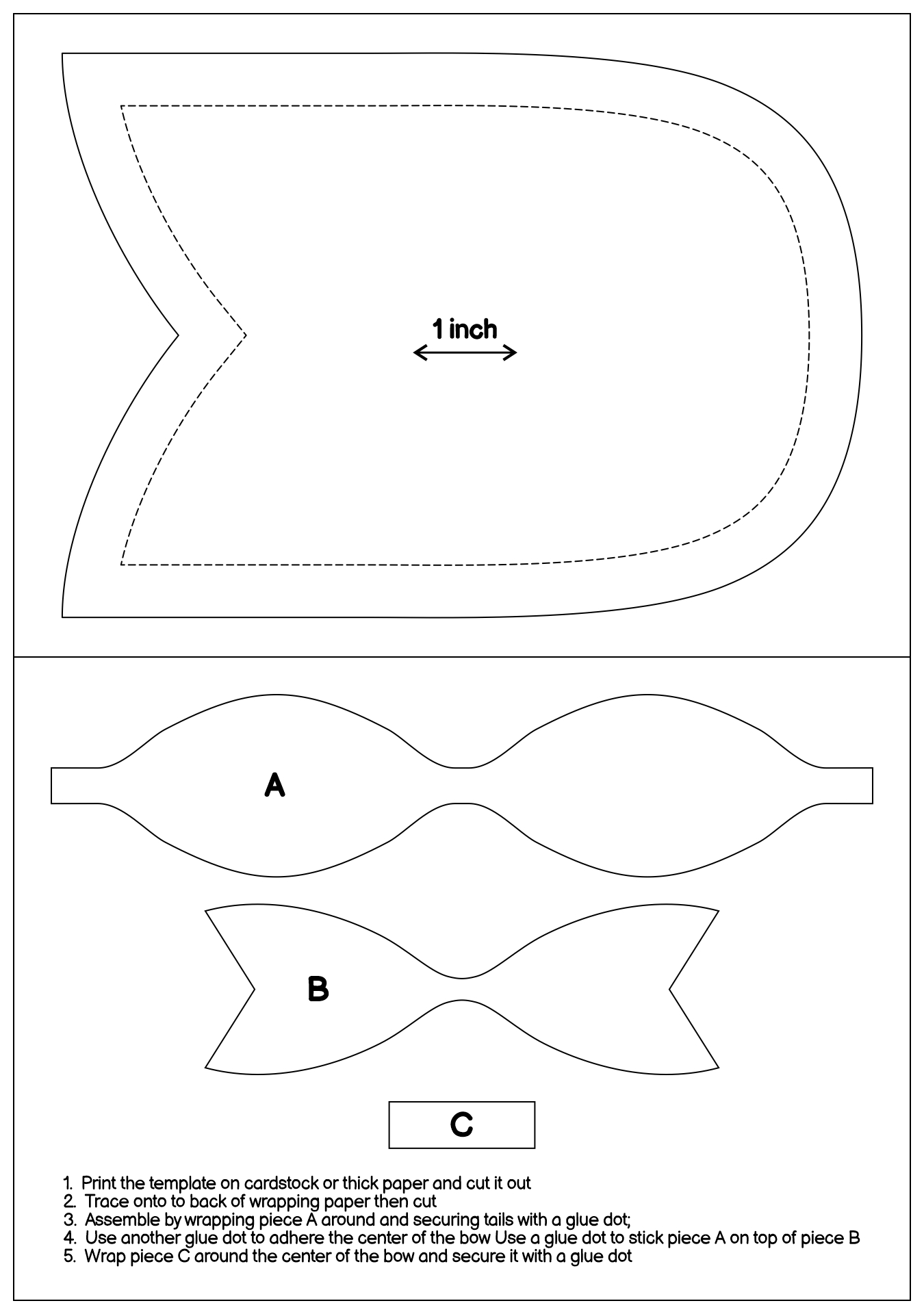 1 inch

A

B

C

1. Print the template on cardstock or thick paper and cut it out
2. Trace onto to back of wrapping paper then cut
3. Assemble by wrapping piece A around and securing tails with a glue dot;
4. Use another glue dot to adhere the center of the bow Use a glue dot to stick piece A on top of piece B
5. Wrap piece C around the center of the bow and secure it with a glue dot